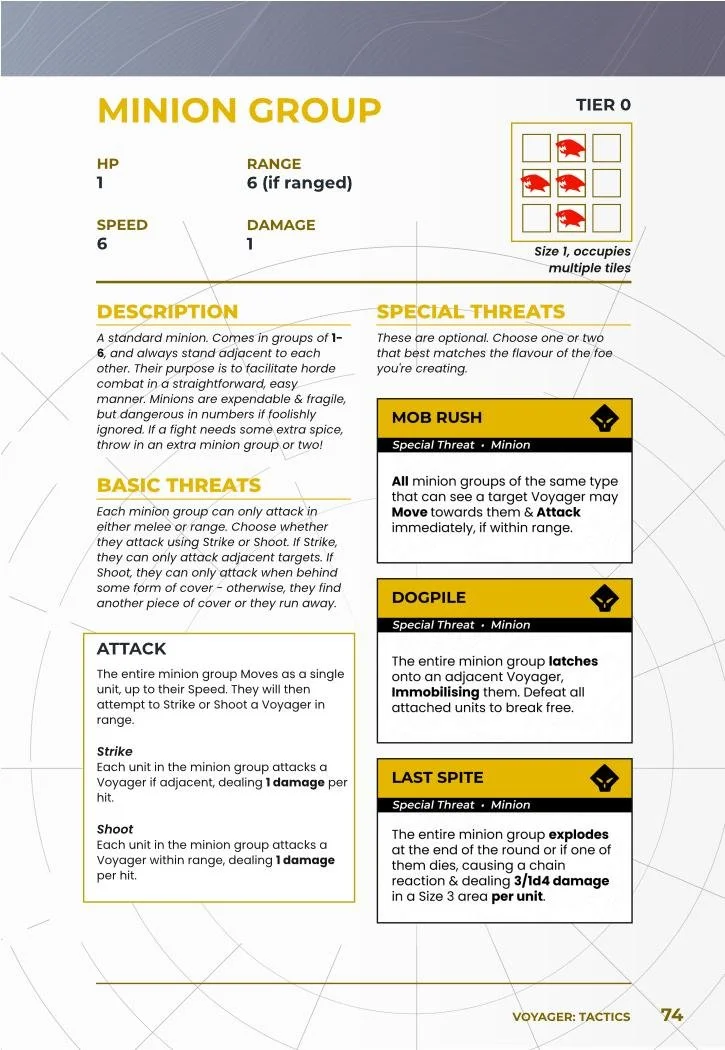 MINION GROUP

TIER 0

HP
1

RANGE
6 (if ranged)

SPEED
6

DAMAGE
1

Size 1, occupies multiple tiles

DESCRIPTION

A standard minion. Comes in groups of 1-6, and always stand adjacent to each other. Their purpose is to facilitate horde combat in a straightforward, easy manner. Minions are expendable & fragile, but dangerous in numbers if foolishly ignored. If a fight needs some extra spice, throw in an extra minion group or two!

BASIC THREATS

Each minion group can only attack in either melee or range. Choose whether they attack using Strike or Shoot. If Strike, they can only attack adjacent targets. If Shoot, they can only attack when behind some form of cover - otherwise, they find another piece of cover or they run away.

ATTACK

The entire minion group Moves as a single unit, up to their Speed. They will then attempt to Strike or Shoot a Voyager in range.

Strike
Each unit in the minion group attacks a Voyager if adjacent, dealing 1 damage per hit.

Shoot
Each unit in the minion group attacks a Voyager within range, dealing 1 damage per hit.

SPECIAL THREATS

These are optional. Choose one or two that best matches the flavour of the foe you're creating.

MOB RUSH

Special Threat • Minion

All minion groups of the same type that can see a target Voyager may Move towards them & Attack immediately, if within range.

DOGPILE

Special Threat • Minion

The entire minion group latches onto an adjacent Voyager, Immobilising them. Defeat all attached units to break free.

LAST SPITE

Special Threat • Minion

The entire minion group explodes at the end of the round or if one of them dies, causing a chain reaction & dealing 3/1d4 damage in a Size 3 area per unit.

VOYAGER: TACTICS 74